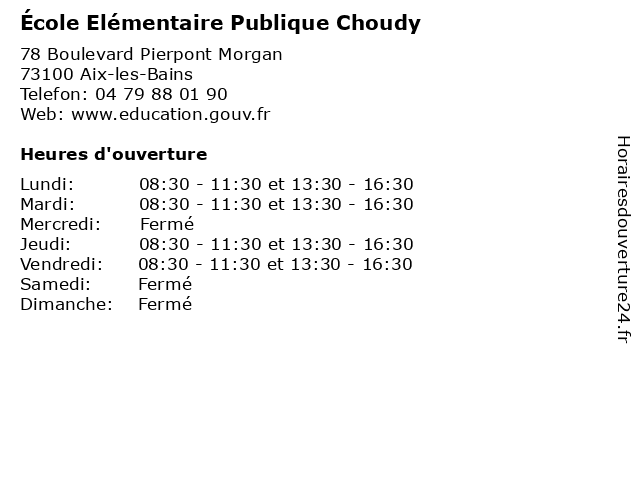 École Elémentaire Publique Choudy

78 Boulevard Pierpont Morgan
73100 Aix-les-Bains
Telefon: 04 79 88 01 90
Web: www.education.gouv.fr

Heures d'ouverture

| | |
|---|---|
| Lundi: | 08:30 - 11:30 et 13:30 - 16:30 |
| Mardi: | 08:30 - 11:30 et 13:30 - 16:30 |
| Mercredi: | Fermé |
| Jeudi: | 08:30 - 11:30 et 13:30 - 16:30 |
| Vendredi: | 08:30 - 11:30 et 13:30 - 16:30 |
| Samedi: | Fermé |
| Dimanche: | Fermé |

Horairesdouverture24.fr